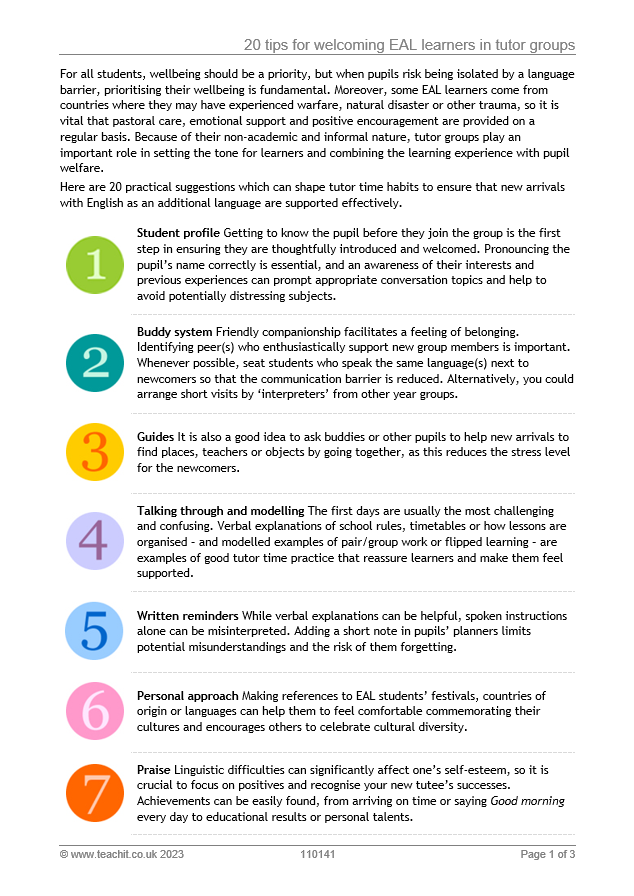 20 tips for welcoming EAL learners in tutor groups

For all students, wellbeing should be a priority, but when pupils risk being isolated by a language barrier, prioritising their wellbeing is fundamental. Moreover, some EAL learners come from countries where they may have experienced warfare, natural disaster or other trauma, so it is vital that pastoral care, emotional support and positive encouragement are provided on a regular basis. Because of their non-academic and informal nature, tutor groups play an important role in setting the tone for learners and combining the learning experience with pupil welfare.

Here are 20 practical suggestions which can shape tutor time habits to ensure that new arrivals with English as an additional language are supported effectively.

1

Student profile Getting to know the pupil before they join the group is the first step in ensuring they are thoughtfully introduced and welcomed. Pronouncing the pupil's name correctly is essential, and an awareness of their interests and previous experiences can prompt appropriate conversation topics and help to avoid potentially distressing subjects.

2

Buddy system Friendly companionship facilitates a feeling of belonging. Identifying peer(s) who enthusiastically support new group members is important. Whenever possible, seat students who speak the same language(s) next to newcomers so that the communication barrier is reduced. Alternatively, you could arrange short visits by 'interpreters' from other year groups.

3

Guides It is also a good idea to ask buddies or other pupils to help new arrivals to find places, teachers or objects by going together, as this reduces the stress level for the newcomers.

4

Talking through and modelling The first days are usually the most challenging and confusing. Verbal explanations of school rules, timetables or how lessons are organised - and modelled examples of pair/group work or flipped learning - are examples of good tutor time practice that reassure learners and make them feel supported.

5

Written reminders While verbal explanations can be helpful, spoken instructions alone can be misinterpreted. Adding a short note in pupils' planners limits potential misunderstandings and the risk of them forgetting.

6

Personal approach Making references to EAL students' festivals, countries of origin or languages can help them to feel comfortable commemorating their cultures and encourages others to celebrate cultural diversity.

7

Praise Linguistic difficulties can significantly affect one's self-esteem, so it is crucial to focus on positives and recognise your new tutee's successes. Achievements can be easily found, from arriving on time or saying Good morning every day to educational results or personal talents.

© www.teachit.co.uk 2023 110141 Page 1 of 3